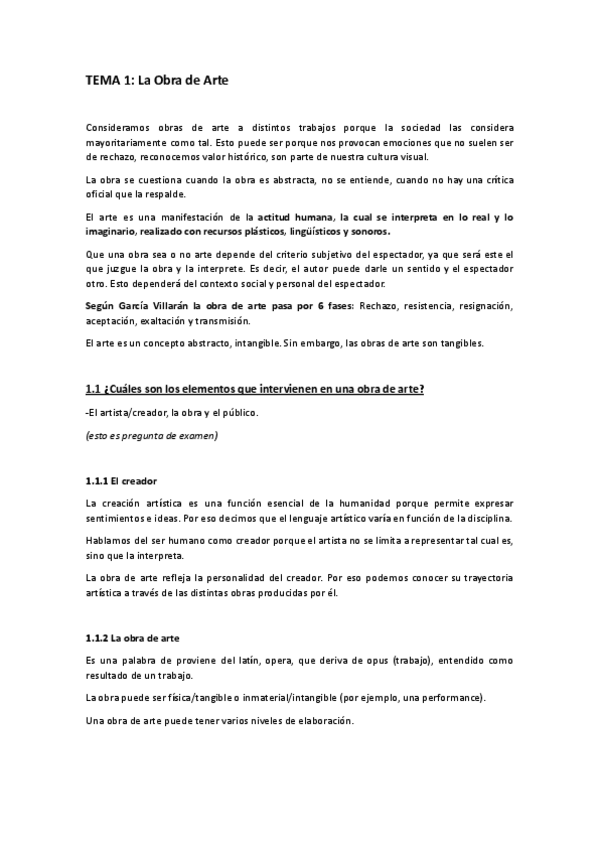 TEMA 1: La Obra de Arte

Consideramos obras de arte a distintos trabajos porque la sociedad las considera mayoritariamente como tal. Esto puede ser porque nos provocan emociones que no suelen ser de rechazo, reconocemos valor histórico, son parte de nuestra cultura visual.

La obra se cuestiona cuando la obra es abstracta, no se entiende, cuando no hay una crítica oficial que la respalde.

El arte es una manifestación de la actitud humana, la cual se interpreta en lo real y lo imaginario, realizado con recursos plásticos, lingüísticos y sonoros.

Que una obra sea o no arte depende del criterio subjetivo del espectador, ya que será este el que juzgue la obra y la interprete. Es decir, el autor puede darle un sentido y el espectador otro. Esto dependerá del contexto social y personal del espectador.

Según García Villarán la obra de arte pasa por 6 fases: Rechazo, resistencia, resignación, aceptación, exaltación y transmisión.

El arte es un concepto abstracto, intangible. Sin embargo, las obras de arte son tangibles.

1.1 ¿Cuáles son los elementos que intervienen en una obra de arte?

-El artista/creador, la obra y el público.

(esto es pregunta de examen)

1.1.1 El creador

La creación artística es una función esencial de la humanidad porque permite expresar sentimientos e ideas. Por eso decimos que el lenguaje artístico varía en función de la disciplina.

Hablamos del ser humano como creador porque el artista no se limita a representar tal cual es, sino que la interpreta.

La obra de arte refleja la personalidad del creador. Por eso podemos conocer su trayectoria artística a través de las distintas obras producidas por él.

1.1.2 La obra de arte

Es una palabra de proviene del latín, opera, que deriva de opus (trabajo), entendido como resultado de un trabajo.

La obra puede ser física/tangible o inmaterial/intangible (por ejemplo, una performance).

Una obra de arte puede tener varios niveles de elaboración.